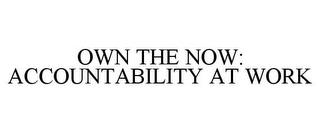 OWN THE NOW:
ACCOUNTABILITY AT WORK